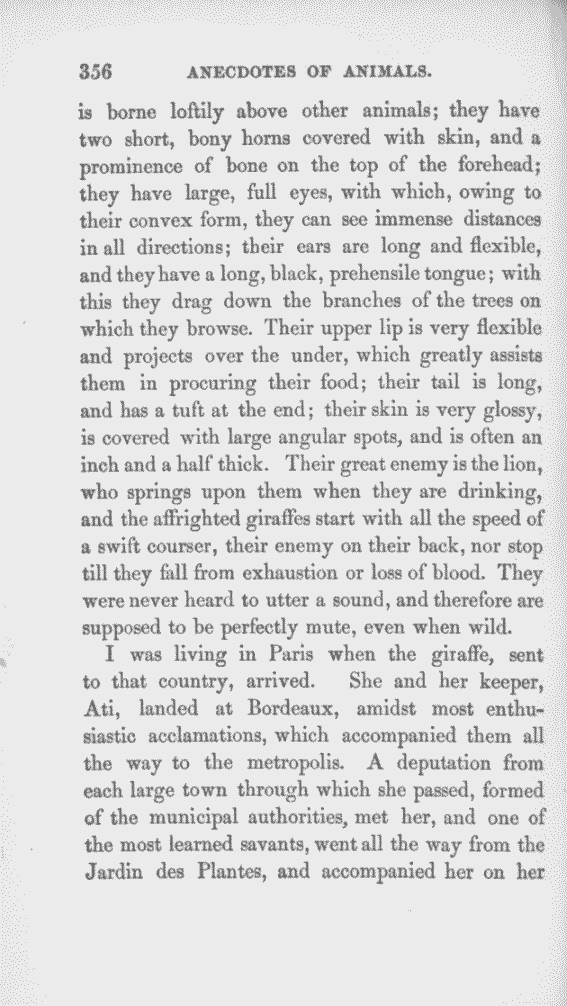 356 ANECDOTES OF ANIMALS.

is borne loftily above other animals; they have two short, bony horns covered with skin, and a prominence of bone on the top of the forehead; they have large, full eyes, with which, owing to their convex form, they can see immense distances in all directions; their ears are long and flexible, and they have a long, black, prehensile tongue; with this they drag down the branches of the trees on which they browse. Their upper lip is very flexible and projects over the under, which greatly assists them in procuring their food; their tail is long, and has a tuft at the end; their skin is very glossy, is covered with large angular spots, and is often an inch and a half thick. Their great enemy is the lion, who springs upon them when they are drinking, and the affrighted giraffes start with all the speed of a swift courser, their enemy on their back, nor stop till they fall from exhaustion or loss of blood. They were never heard to utter a sound, and therefore are supposed to be perfectly mute, even when wild.

I was living in Paris when the giraffe, sent to that country, arrived. She and her keeper, Ati, landed at Bordeaux, amidst most enthusiastic acclamations, which accompanied them all the way to the metropolis. A deputation from each large town through which she passed, formed of the municipal authorities, met her, and one of the most learned savants, went all the way from the Jardin des Plantes, and accompanied her on her